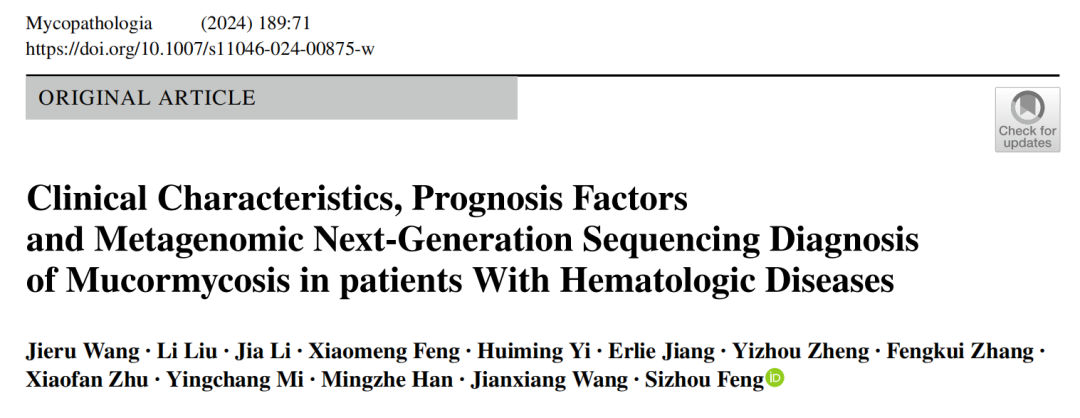 Mycopathologia (2024) 189:71
https://doi.org/10.1007/s11046-024-00875-w

ORIGINAL ARTICLE

Check for updates

Clinical Characteristics, Prognosis Factors and Metagenomic Next-Generation Sequencing Diagnosis of Mucormycosis in patients With Hematologic Diseases

Jieru Wang · Li Liu · Jia Li · Xiaomeng Feng · Huiming Yi · Erlie Jiang · Yizhou Zheng · Fengkui Zhang · Xiaofan Zhu · Yingchang Mi · Mingzhe Han · Jianxiang Wang · Sizhou Feng